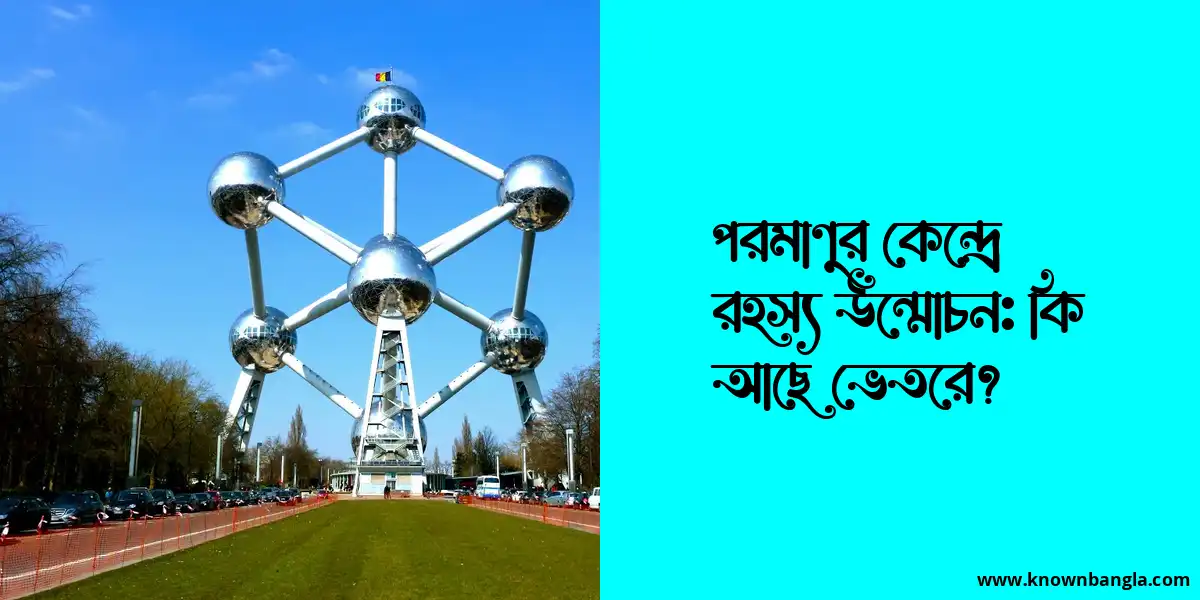 পরমাণুর কেন্দ্রে রহস্য উন্মোচন: কি আছে ভেতরে?

www.knownbangla.com